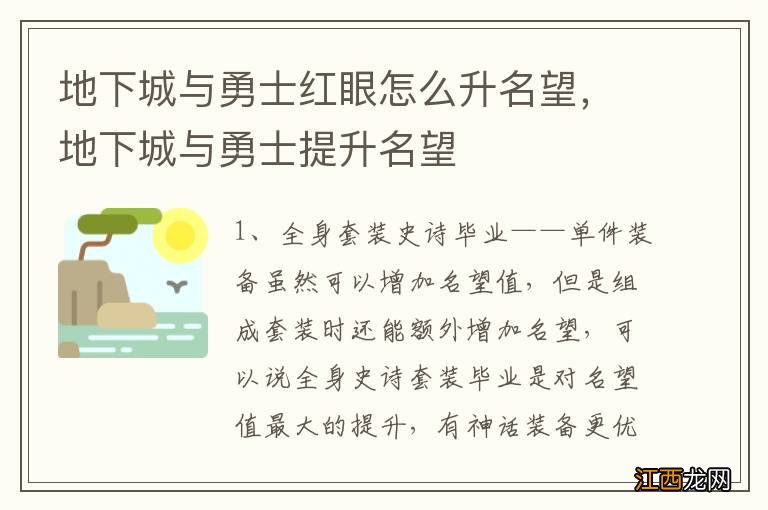 地下城与勇士红眼怎么升名望，地下城与勇士提升名望

1、全身套装史诗毕业——单件装备虽然可以增加名望值，但是组成套装时还能额外增加名望，可以说全身史诗套装毕业是对名望值最大的提升，有神话装备更优

江西龙网